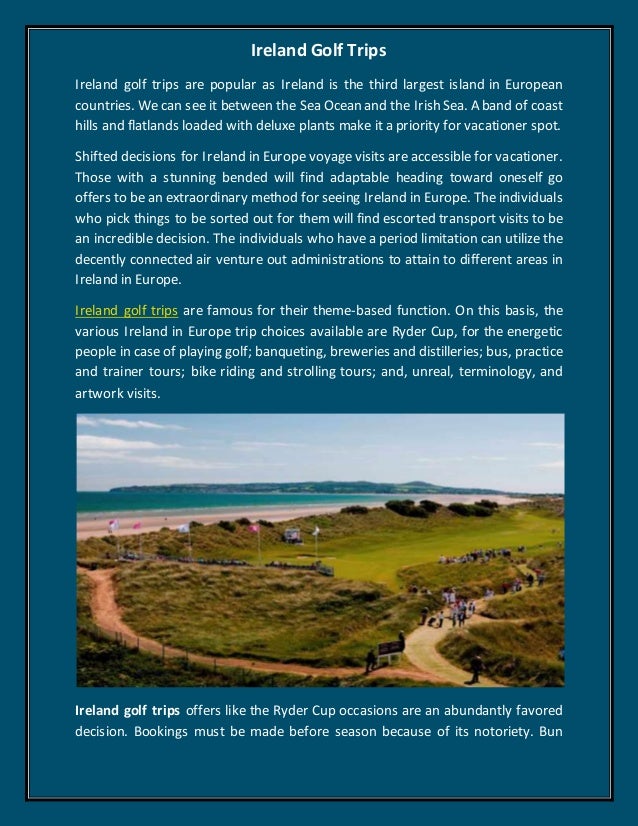 Ireland Golf Trips

Ireland golf trips are popular as Ireland is the third largest island in European countries. We can see it between the Sea Ocean and the Irish Sea. A band of coast hills and flatlands loaded with deluxe plants make it a priority for vacationer spot.

Shifted decisions for Ireland in Europe voyage visits are accessible for vacationer. Those with a stunning bended will find adaptable heading toward oneself go offers to be an extraordinary method for seeing Ireland in Europe. The individuals who pick things to be sorted out for them will find escorted transport visits to be an incredible decision. The individuals who have a period limitation can utilize the decently connected air venture out administrations to attain to different areas in Ireland in Europe.

Ireland golf trips are famous for their theme-based function. On this basis, the various Ireland in Europe trip choices available are Ryder Cup, for the energetic people in case of playing golf; banqueting, breweries and distilleries; bus, practice and trainer tours; bike riding and strolling tours; and, unreal, terminology, and artwork visits.

Ireland golf trips offers like the Ryder Cup occasions are an abundantly favored decision. Bookings must be made before season because of its notoriety. Bun